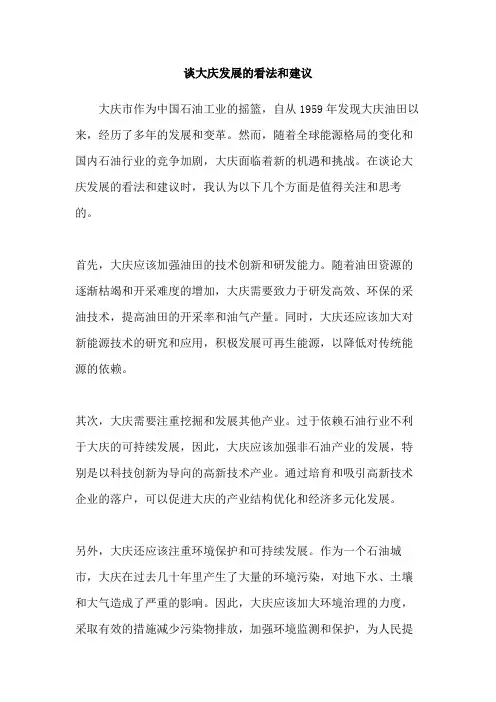 谈大庆发展的看法和建议

大庆市作为中国石油工业的摇篮，自从1959年发现大庆油田以来，经历了多年的发展和变革。然而，随着全球能源格局的变化和国内石油行业的竞争加剧，大庆面临着新的机遇和挑战。在谈论大庆发展的看法和建议时，我认为以下几个方面是值得关注和思考的。

首先，大庆应该加强油田的技术创新和研发能力。随着油田资源的逐渐枯竭和开采难度的增加，大庆需要致力于研发高效、环保的采油技术，提高油田的开采率和油气产量。同时，大庆还应该加大对新能源技术的研究和应用，积极发展可再生能源，以降低对传统能源的依赖。

其次，大庆需要注重挖掘和发展其他产业。过于依赖石油行业不利于大庆的可持续发展，因此，大庆应该加强非石油产业的发展，特别是以科技创新为导向的高新技术产业。通过培育和吸引高新技术企业的落户，可以促进大庆的产业结构优化和经济多元化发展。

另外，大庆还应该注重环境保护和可持续发展。作为一个石油城市，大庆在过去几十年里产生了大量的环境污染，对地下水、土壤和大气造成了严重的影响。因此，大庆应该加大环境治理的力度，采取有效的措施减少污染物排放，加强环境监测和保护，为人民提